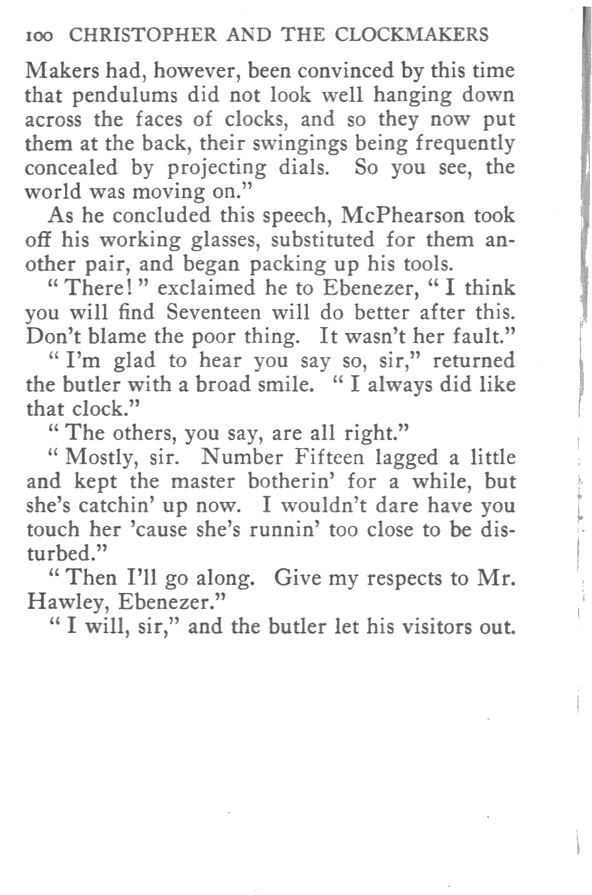 100 CHRISTOPHER AND THE CLOCKMAKERS

Makers had, however, been convinced by this time that pendulums did not look well hanging down across the faces of clocks, and so they now put them at the back, their swingings being frequently concealed by projecting dials. So you see, the world was moving on."

As he concluded this speech, McPhearson took off his working glasses, substituted for them another pair, and began packing up his tools.

"There!" exclaimed he to Ebenezer, "I think you will find Seventeen will do better after this. Don't blame the poor thing. It wasn't her fault."

"I'm glad to hear you say so, sir," returned the butler with a broad smile. "I always did like that clock."

"The others, you say, are all right."

"Mostly, sir. Number Fifteen lagged a little and kept the master botherin' for a while, but she's catchin' up now. I wouldn't dare have you touch her 'cause she's runnin' too close to be disturbed."

"Then I'll go along. Give my respects to Mr. Hawley, Ebenezer."

"I will, sir," and the butler let his visitors out.